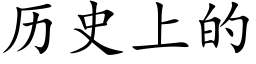 历史上的